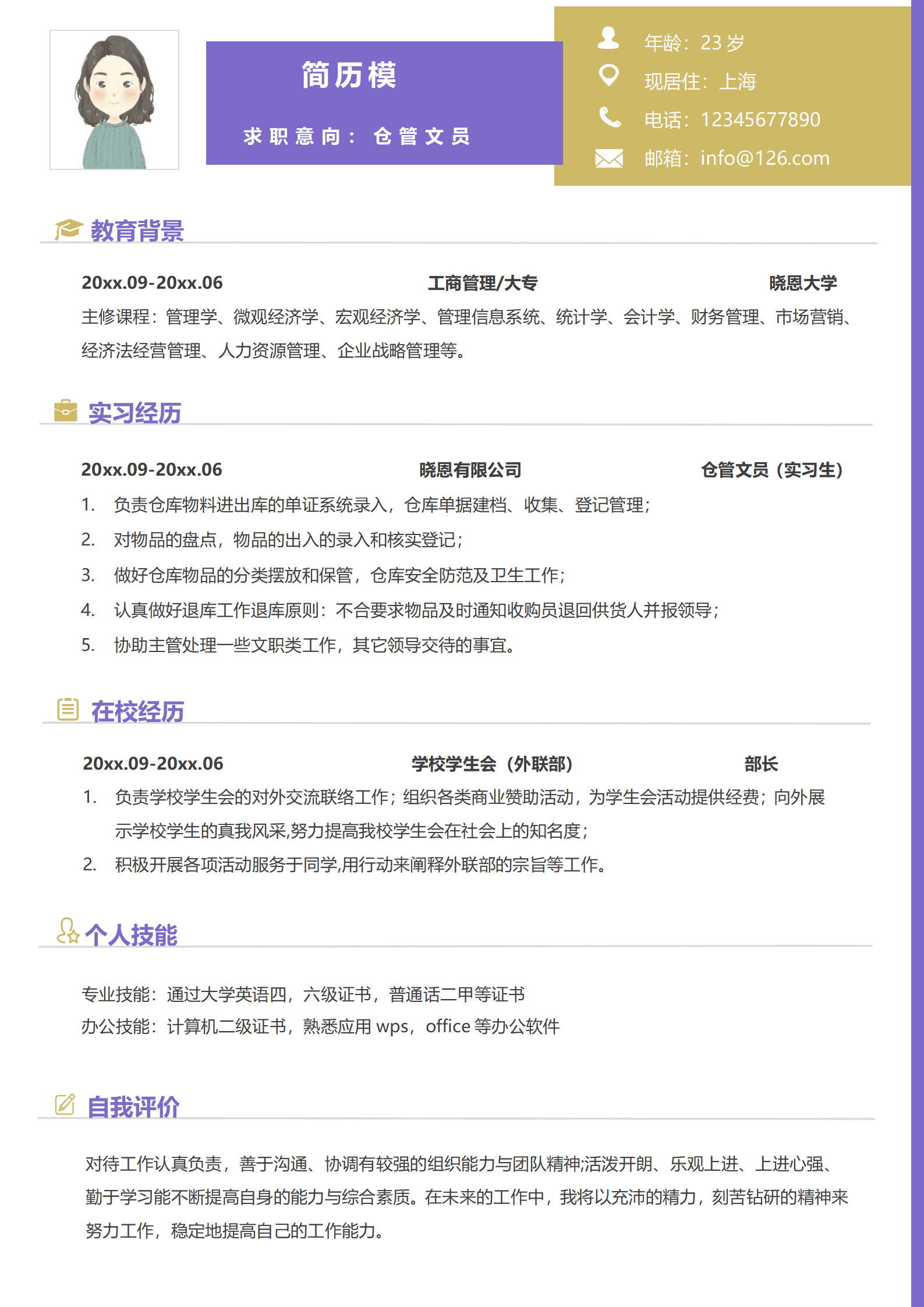 简历模

求职意向：仓管文员

年龄：23 岁
现居住：上海
电话：12345677890
邮箱：info@126.com

教育背景

20xx.09-20xx.06 工商管理/大专 晓恩大学
主修课程：管理学、微观经济学、宏观经济学、管理信息系统、统计学、会计学、财务管理、市场营销、经济法经营管理、人力资源管理、企业战略管理等。

实习经历

20xx.09-20xx.06 晓恩有限公司 仓管文员（实习生）
1. 负责仓库物料进出库的单证系统录入，仓库单据建档、收集、登记管理；
2. 对物品的盘点，物品的出入的录入和核实登记；
3. 做好仓库物品的分类摆放和保管，仓库安全防范及卫生工作；
4. 认真做好退库工作退库原则：不合要求物品及时通知收购员退回供货人并报领导；
5. 协助主管处理一些文职类工作，其它领导交待的事宜。

在校经历

20xx.09-20xx.06 学校学生会（外联部） 部长
1. 负责学校学生会的对外交流联络工作；组织各类商业赞助活动，为学生会活动提供经费；向外展示学校学生的真我风采,努力提高我校学生会在社会上的知名度；
2. 积极开展各项活动服务于同学,用行动来阐释外联部的宗旨等工作。

个人技能

专业技能：通过大学英语四，六级证书，普通话二甲等证书
办公技能：计算机二级证书，熟悉应用 wps，office 等办公软件

自我评价

对待工作认真负责，善于沟通、协调有较强的组织能力与团队精神;活泼开朗、乐观上进、上进心强、勤于学习能不断提高自身的能力与综合素质。在未来的工作中，我将以充沛的精力，刻苦钻研的精神来努力工作，稳定地提高自己的工作能力。